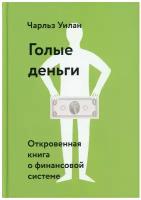 Чарльз Уилан

Голые деньги

Откровенная книга о финансовой системе